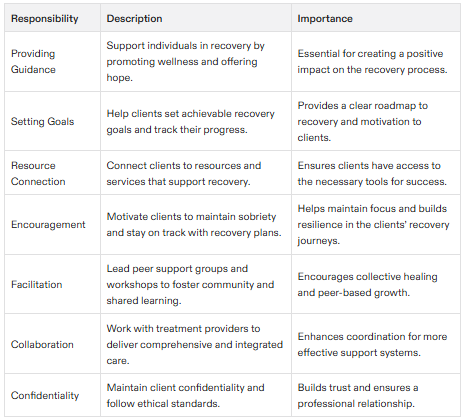 | Responsibility | Description | Importance |
|---|---|---|
| Providing Guidance | Support individuals in recovery by promoting wellness and offering hope. | Essential for creating a positive impact on the recovery process. |
| Setting Goals | Help clients set achievable recovery goals and track their progress. | Provides a clear roadmap to recovery and motivation to clients. |
| Resource Connection | Connect clients to resources and services that support recovery. | Ensures clients have access to the necessary tools for success. |
| Encouragement | Motivate clients to maintain sobriety and stay on track with recovery plans. | Helps maintain focus and builds resilience in the clients' recovery journeys. |
| Facilitation | Lead peer support groups and workshops to foster community and shared learning. | Encourages collective healing and peer-based growth. |
| Collaboration | Work with treatment providers to deliver comprehensive and integrated care. | Enhances coordination for more effective support systems. |
| Confidentiality | Maintain client confidentiality and follow ethical standards. | Builds trust and ensures a professional relationship. |